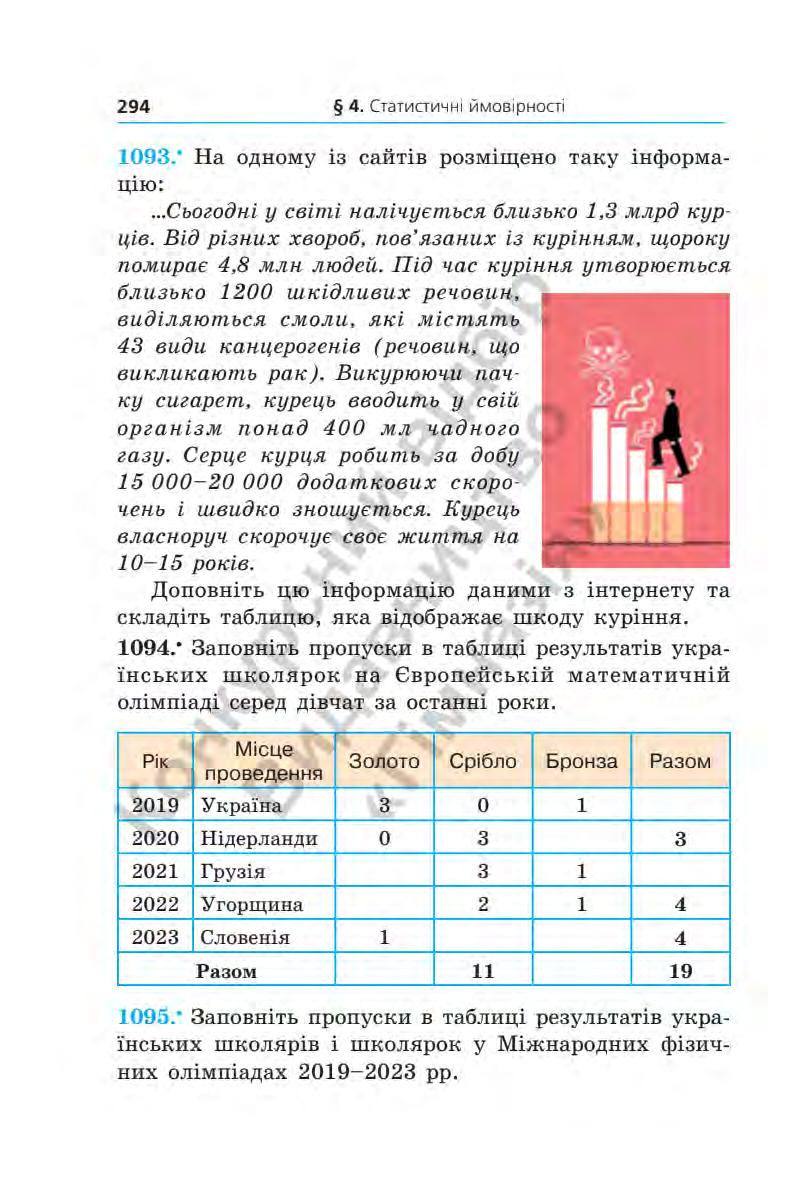 294 § 4. Статистичні ймовірності

1093.• На одному із сайтів розміщено таку інформацію:

...Сьогодні у світі налічується близько 1,3 млрд курців. Від різних хвороб, пов'язаних із курінням, щороку помирає 4,8 млн людей. Під час куріння утворюється близько 1200 шкідливих речовин, виділяються смоли, які містять 43 види канцерогенів (речовин, що викликають рак). Викурюючи пачку сигарет, курець вводить у свій організм понад 400 мл чадного газу. Серце курця робить за добу 15 000–20 000 додаткових скорочень і швидко зношується. Курець власноруч скорочує своє життя на 10–15 років.

Доповніть цю інформацію даними з інтернету та складіть таблицю, яка відображає шкоду куріння.

1094.• Заповніть пропуски в таблиці результатів українських школярок на Європейській математичній олімпіаді серед дівчат за останні роки.

| Рік | Місце проведення | Золото | Срібло | Бронза | Разом |
|---|---|---|---|---|---|
| 2019 | Україна | 3 | 0 | 1 | |
| 2020 | Нідерланди | 0 | 3 | | 3 |
| 2021 | Грузія | | 3 | 1 | |
| 2022 | Угорщина | | 2 | 1 | 4 |
| 2023 | Словенія | 1 | | | 4 |
| Разом | | | 11 | | 19 |

1095.• Заповніть пропуски в таблиці результатів українських школярів і школярок у Міжнародних фізичних олімпіадах 2019–2023 рр.